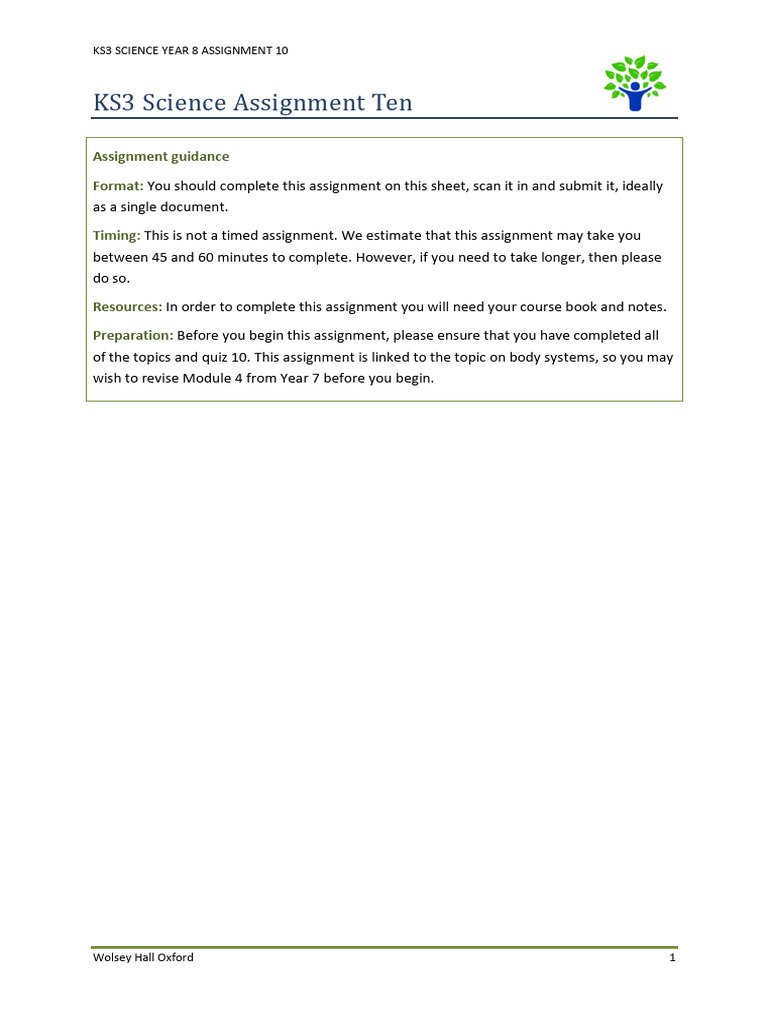 KS3 SCIENCE YEAR 8 ASSIGNMENT 10

KS3 Science Assignment Ten

Assignment guidance

Format: You should complete this assignment on this sheet, scan it in and submit it, ideally as a single document.

Timing: This is not a timed assignment. We estimate that this assignment may take you between 45 and 60 minutes to complete. However, if you need to take longer, then please do so.

Resources: In order to complete this assignment you will need your course book and notes.

Preparation: Before you begin this assignment, please ensure that you have completed all of the topics and quiz 10. This assignment is linked to the topic on body systems, so you may wish to revise Module 4 from Year 7 before you begin.

Wolsey Hall Oxford

1